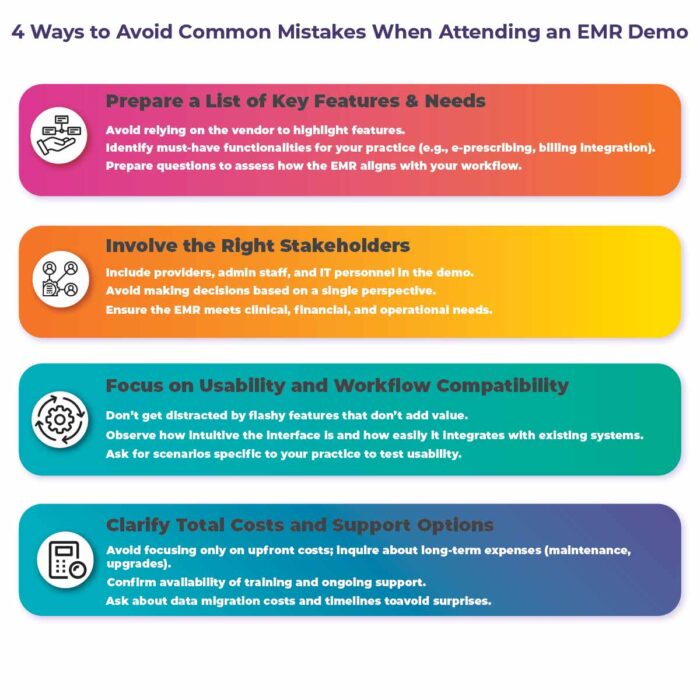 4 Ways to Avoid Common Mistakes When Attending an EMR Demo

Prepare a List of Key Features & Needs

Avoid relying on the vendor to highlight features.
Identify must-have functionalities for your practice (e.g., e-prescribing, billing integration).
Prepare questions to assess how the EMR aligns with your workflow.

Involve the Right Stakeholders

Include providers, admin staff, and IT personnel in the demo.
Avoid making decisions based on a single perspective.
Ensure the EMR meets clinical, financial, and operational needs.

Focus on Usability and Workflow Compatibility

Don't get distracted by flashy features that don't add value.
Observe how intuitive the interface is and how easily it integrates with existing systems.
Ask for scenarios specific to your practice to test usability.

Clarify Total Costs and Support Options

Avoid focusing only on upfront costs; inquire about long-term expenses (maintenance, upgrades).
Confirm availability of training and ongoing support.
Ask about data migration costs and timelines toavoid surprises.